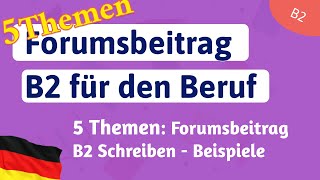 5Themen

B2

Forumsbeitrag

B2 für den Beruf

5 Themen: Forumsbeitrag
B2 Schreiben - Beispiele